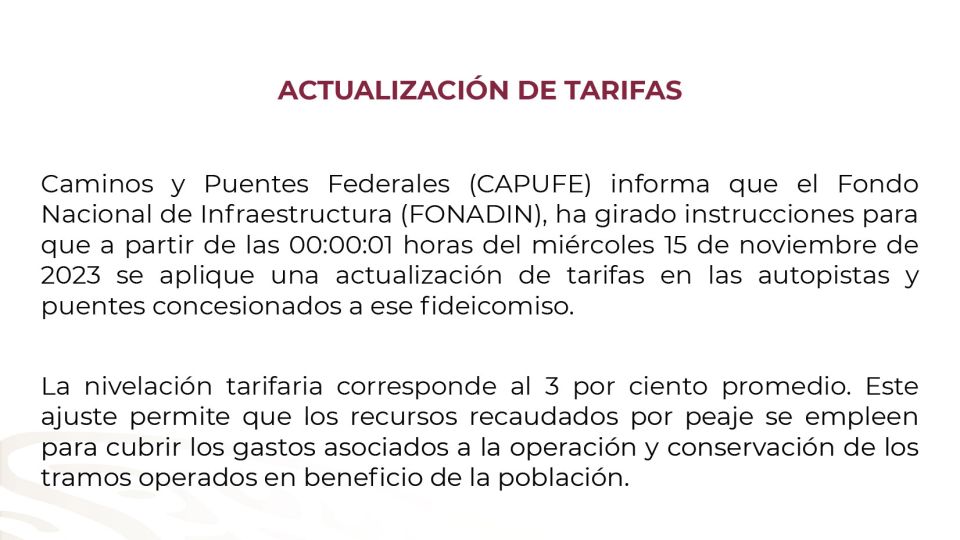 ACTUALIZACIÓN DE TARIFAS

Caminos y Puentes Federales (CAPUFE) informa que el Fondo Nacional de Infraestructura (FONADIN), ha girado instrucciones para que a partir de las 00:00:01 horas del miércoles 15 de noviembre de 2023 se aplique una actualización de tarifas en las autopistas y puentes concesionados a ese fideicomiso.

La nivelación tarifaria corresponde al 3 por ciento promedio. Este ajuste permite que los recursos recaudados por peaje se empleen para cubrir los gastos asociados a la operación y conservación de los tramos operados en beneficio de la población.